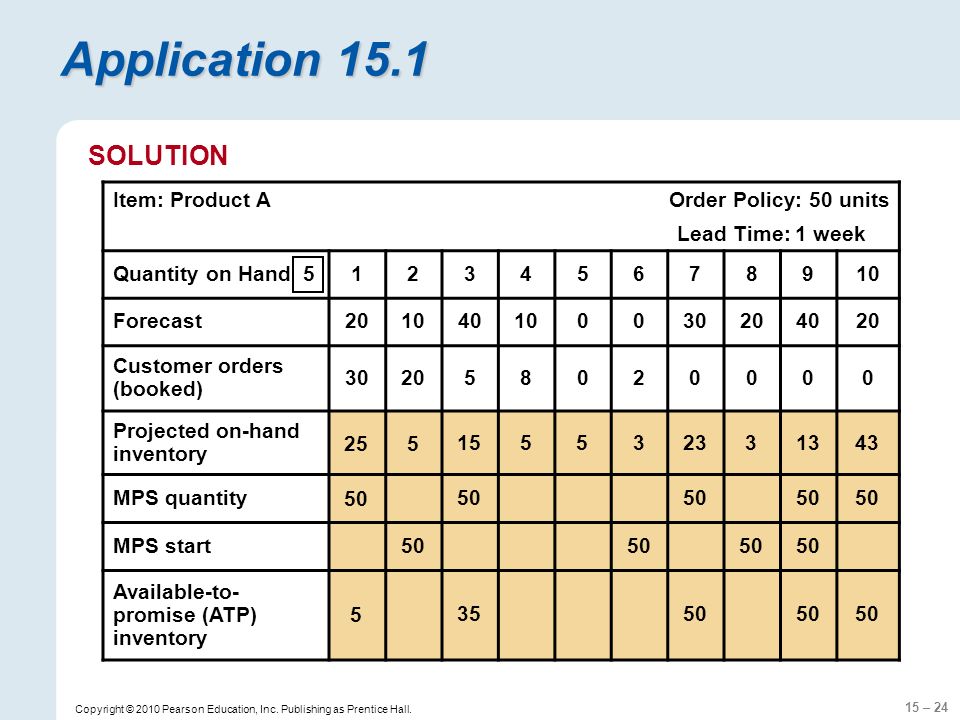 Application 15.1

SOLUTION

Item: Product A
Order Policy: 50 units
Lead Time: 1 week

| Quantity on Hand 5 | 1 | 2 | 3 | 4 | 5 | 6 | 7 | 8 | 9 | 10 |
|---|---|---|---|---|---|---|---|---|---|---|
| Forecast | 20 | 10 | 40 | 10 | 0 | 0 | 30 | 20 | 40 | 20 |
| Customer orders (booked) | 30 | 20 | 5 | 8 | 0 | 2 | 0 | 0 | 0 | 0 |
| Projected on-hand inventory | 25 | 5 | 15 | 5 | 5 | 3 | 23 | 3 | 13 | 43 |
| MPS quantity | 50 | | 50 | | | | 50 | | 50 | 50 |
| MPS start | | 50 | | | | 50 | | 50 | 50 | |
| Available-to-promise (ATP) inventory | 5 | | 35 | | | | 50 | | 50 | 50 |

Copyright © 2010 Pearson Education, Inc. Publishing as Prentice Hall.

15 – 24